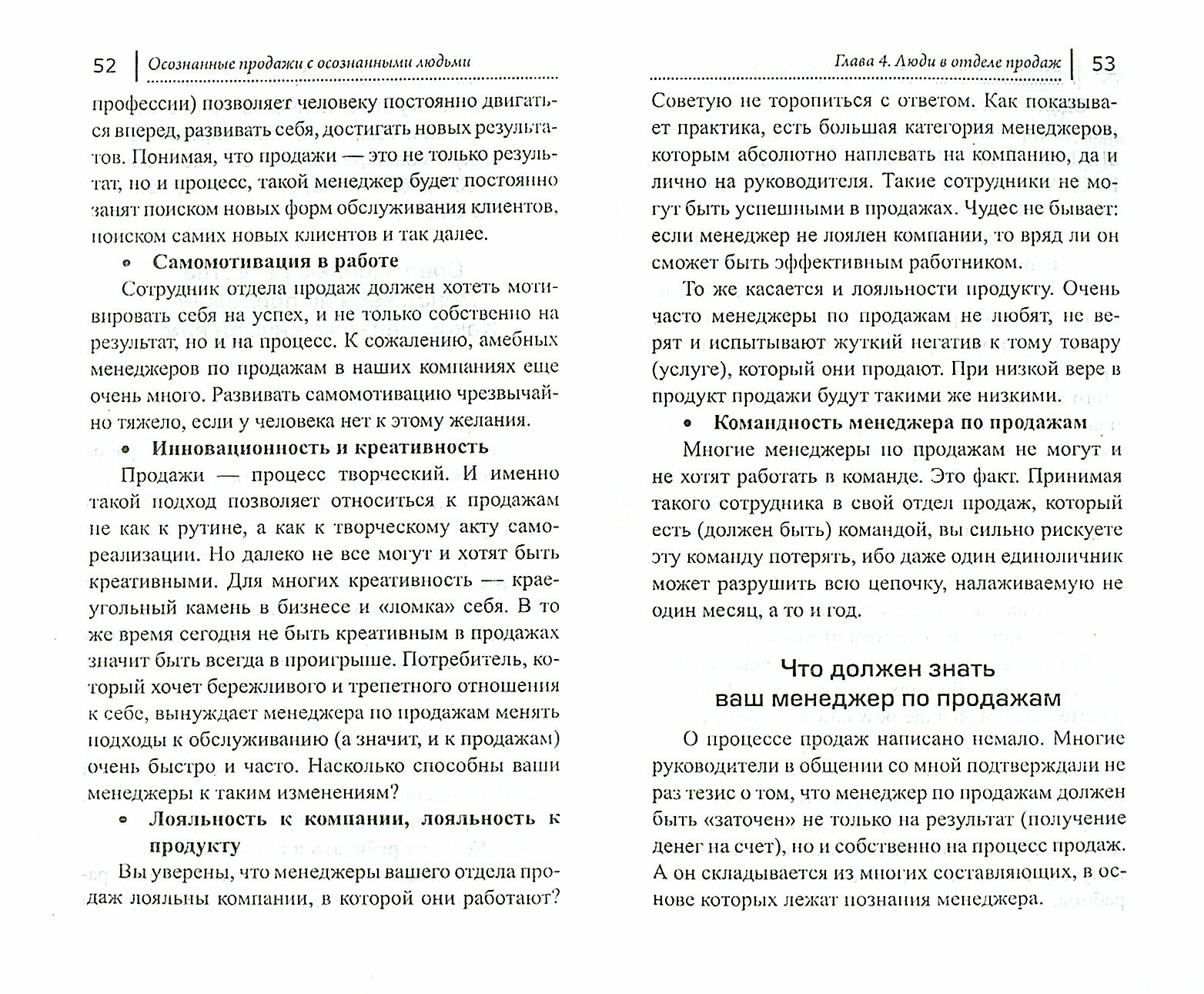 52 Осознанные продажи с осознанными людьми

профессии) позволяет человеку постоянно двигаться вперед, развивать себя, достигать новых результатов. Понимая, что продажи — это не только результат, но и процесс, такой менеджер будет постоянно занят поиском новых форм обслуживания клиентов, поиском самих новых клиентов и так далее.

• Самомотивация в работе

Сотрудник отдела продаж должен хотеть мотивировать себя на успех, и не только собственно на результат, но и на процесс. К сожалению, амебных менеджеров по продажам в наших компаниях еще очень много. Развивать самомотивацию чрезвычайно тяжело, если у человека нет к этому желания.

• Инновационность и креативность

Продажи — процесс творческий. И именно такой подход позволяет относиться к продажам не как к рутине, а как к творческому акту самореализации. Но далеко не все могут и хотят быть креативными. Для многих креативность — краеугольный камень в бизнесе и «ломка» себя. В то же время сегодня не быть креативным в продажах значит быть всегда в проигрыше. Потребитель, который хочет бережливого и трепетного отношения к себе, вынуждает менеджера по продажам менять подходы к обслуживанию (а значит, и к продажам) очень быстро и часто. Насколько способны ваши менеджеры к таким изменениям?

• Лояльность к компании, лояльность к продукту

Вы уверены, что менеджеры вашего отдела продаж лояльны компании, в которой они работают?

Глава 4. Люди в отделе продаж 53

Советую не торопиться с ответом. Как показывает практика, есть большая категория менеджеров, которым абсолютно наплевать на компанию, да и лично на руководителя. Такие сотрудники не могут быть успешными в продажах. Чудес не бывает: если менеджер не лоялен компании, то вряд ли он сможет быть эффективным работником.

То же касается и лояльности продукту. Очень часто менеджеры по продажам не любят, не верят и испытывают жуткий негатив к тому товару (услуге), который они продают. При низкой вере в продукт продажи будут такими же низкими.

• Командность менеджера по продажам

Многие менеджеры по продажам не могут и не хотят работать в команде. Это факт. Принимая такого сотрудника в свой отдел продаж, который есть (должен быть) командой, вы сильно рискуете эту команду потерять, ибо даже один единоличник может разрушить всю цепочку, налаживаемую не один месяц, а то и год.

Что должен знать ваш менеджер по продажам

О процессе продаж написано немало. Многие руководители в общении со мной подтверждали не раз тезис о том, что менеджер по продажам должен быть «заточен» не только на результат (получение денег на счет), но и собственно на процесс продаж. А он складывается из многих составляющих, в основе которых лежат познания менеджера.